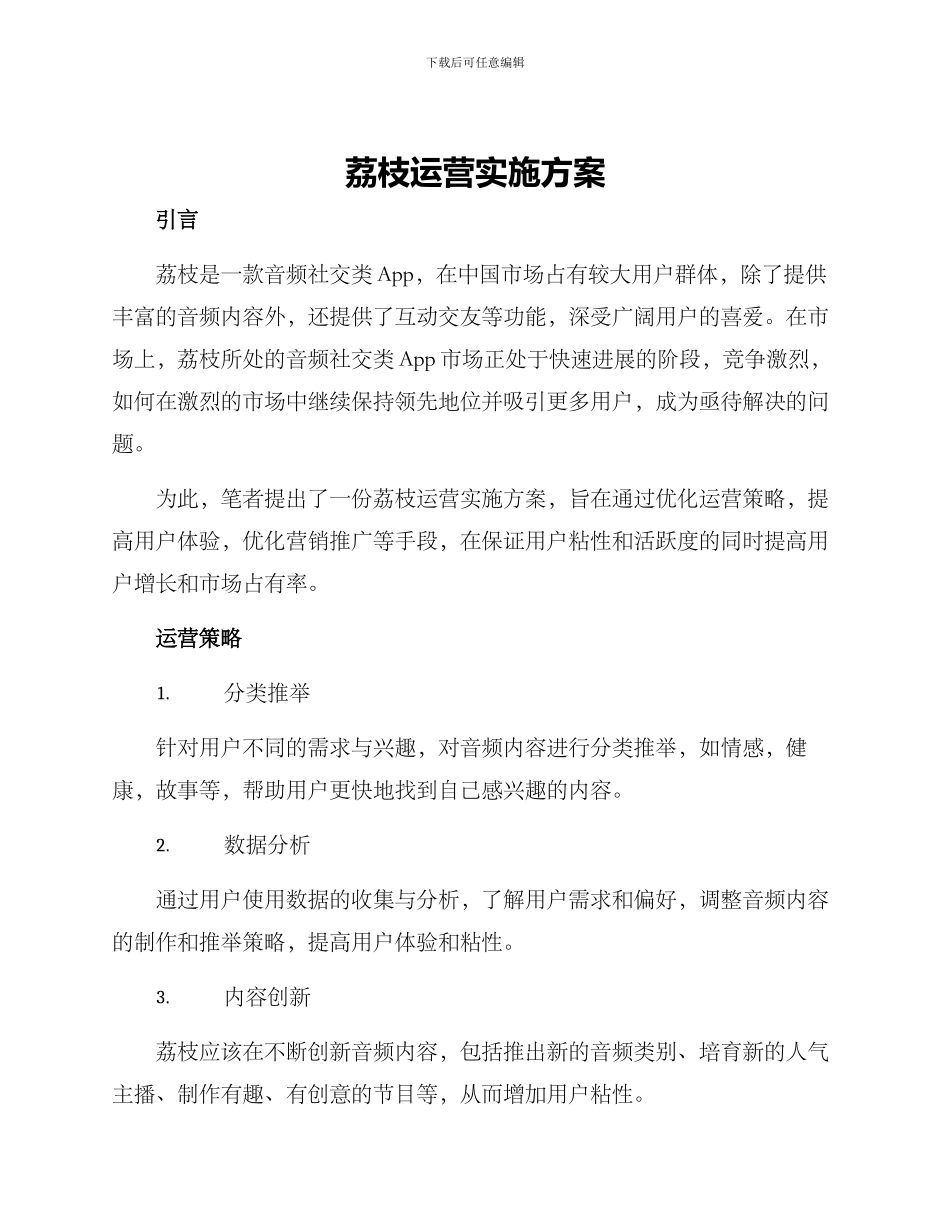 下载后可任意编辑

荔枝运营实施方案

引言

荔枝是一款音频社交类 App，在中国市场占有较大用户群体，除了提供丰富的音频内容外，还提供了互动交友等功能，深受广阔用户的喜爱。在市场上，荔枝所处的音频社交类 App 市场正处于快速进展的阶段，竞争激烈，如何在激烈的市场中继续保持领先地位并吸引更多用户，成为亟待解决的问题。

为此，笔者提出了一份荔枝运营实施方案，旨在通过优化运营策略，提高用户体验，优化营销推广等手段，在保证用户粘性和活跃度的同时提高用户增长和市场占有率。

运营策略

1. 分类推举

针对用户不同的需求与兴趣，对音频内容进行分类推举，如情感，健康，故事等，帮助用户更快地找到自己感兴趣的内容。

2. 数据分析

通过用户使用数据的收集与分析，了解用户需求和偏好，调整音频内容的制作和推举策略，提高用户体验和粘性。

3. 内容创新

荔枝应该在不断创新音频内容，包括推出新的音频类别、培育新的人气主播、制作有趣、有创意的节目等，从而增加用户粘性。